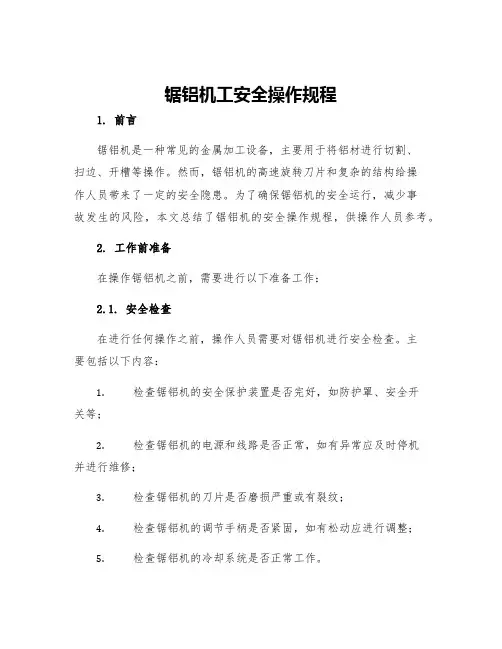 锯铝机工安全操作规程

1. 前言

锯铝机是一种常见的金属加工设备，主要用于将铝材进行切割、扫边、开槽等操作。然而，锯铝机的高速旋转刀片和复杂的结构给操作人员带来了一定的安全隐患。为了确保锯铝机的安全运行，减少事故发生的风险，本文总结了锯铝机的安全操作规程，供操作人员参考。

2. 工作前准备

在操作锯铝机之前，需要进行以下准备工作：

2.1. 安全检查

在进行任何操作之前，操作人员需要对锯铝机进行安全检查。主要包括以下内容：

1. 检查锯铝机的安全保护装置是否完好，如防护罩、安全开关等；

2. 检查锯铝机的电源和线路是否正常，如有异常应及时停机并进行维修；

3. 检查锯铝机的刀片是否磨损严重或有裂纹；

4. 检查锯铝机的调节手柄是否紧固，如有松动应进行调整；

5. 检查锯铝机的冷却系统是否正常工作。